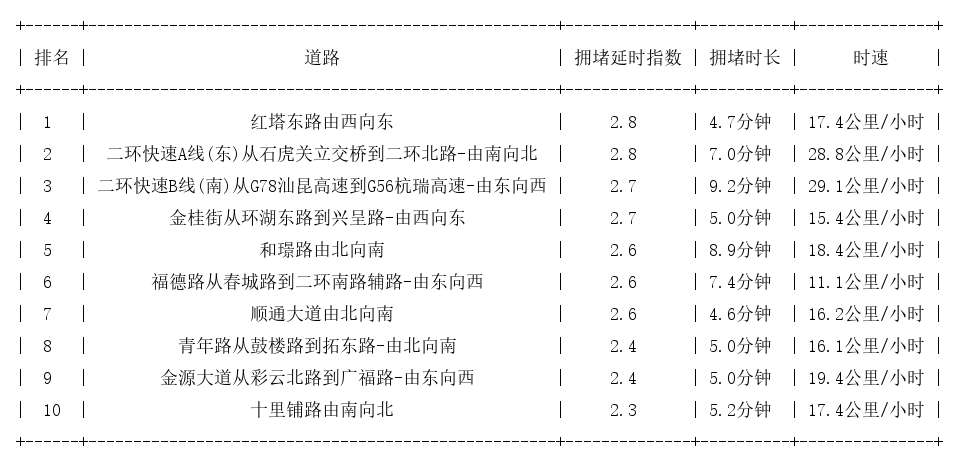 | 排名 | 道路 | 拥堵延时指数 | 拥堵时长 | 时速 |
|---|---|---|---|---|
| 1 | 红塔东路由西向东 | 2.8 | 4.7分钟 | 17.4公里/小时 |
| 2 | 二环快速A线(东)从石虎关立交桥到二环北路-由南向北 | 2.8 | 7.0分钟 | 28.8公里/小时 |
| 3 | 二环快速B线(南)从G78汕昆高速到G56杭瑞高速-由东向西 | 2.7 | 9.2分钟 | 29.1公里/小时 |
| 4 | 金桂街从环湖东路到兴呈路-由西向东 | 2.7 | 5.0分钟 | 15.4公里/小时 |
| 5 | 和璟路由北向南 | 2.6 | 8.9分钟 | 18.4公里/小时 |
| 6 | 福德路从春城路到二环南路辅路-由东向西 | 2.6 | 7.4分钟 | 11.1公里/小时 |
| 7 | 顺通大道由北向南 | 2.6 | 4.6分钟 | 16.2公里/小时 |
| 8 | 青年路从鼓楼路到拓东路-由北向南 | 2.4 | 5.0分钟 | 16.1公里/小时 |
| 9 | 金源大道从彩云北路到广福路-由东向西 | 2.4 | 5.0分钟 | 19.4公里/小时 |
| 10 | 十里铺路由南向北 | 2.3 | 5.2分钟 | 17.4公里/小时 |